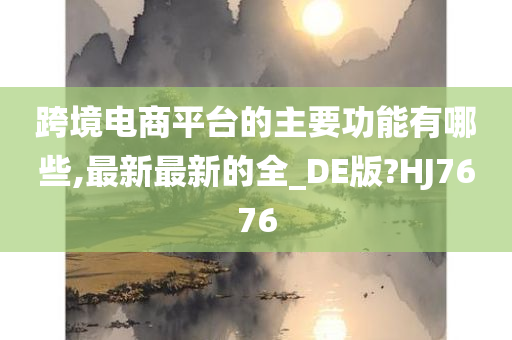 跨境电商平台的主要功能有哪些,最新最新的全_DE版?HJ7676